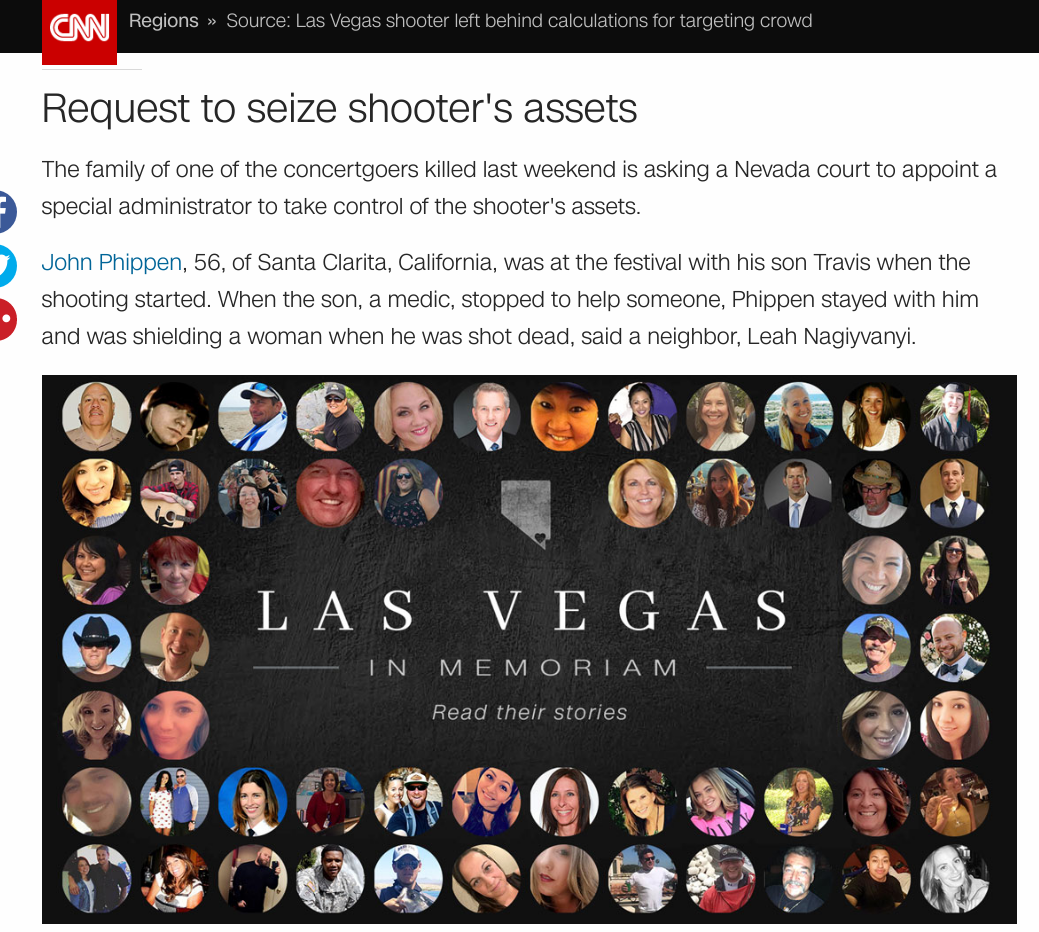 CNN Regions » Source: Las Vegas shooter left behind calculations for targeting crowd

Request to seize shooter's assets

The family of one of the concertgoers killed last weekend is asking a Nevada court to appoint a special administrator to take control of the shooter's assets.

John Phippen, 56, of Santa Clarita, California, was at the festival with his son Travis when the shooting started. When the son, a medic, stopped to help someone, Phippen stayed with him and was shielding a woman when he was shot dead, said a neighbor, Leah Nagiyvanyi.

LAS VEGAS
IN MEMORIAM
Read their stories